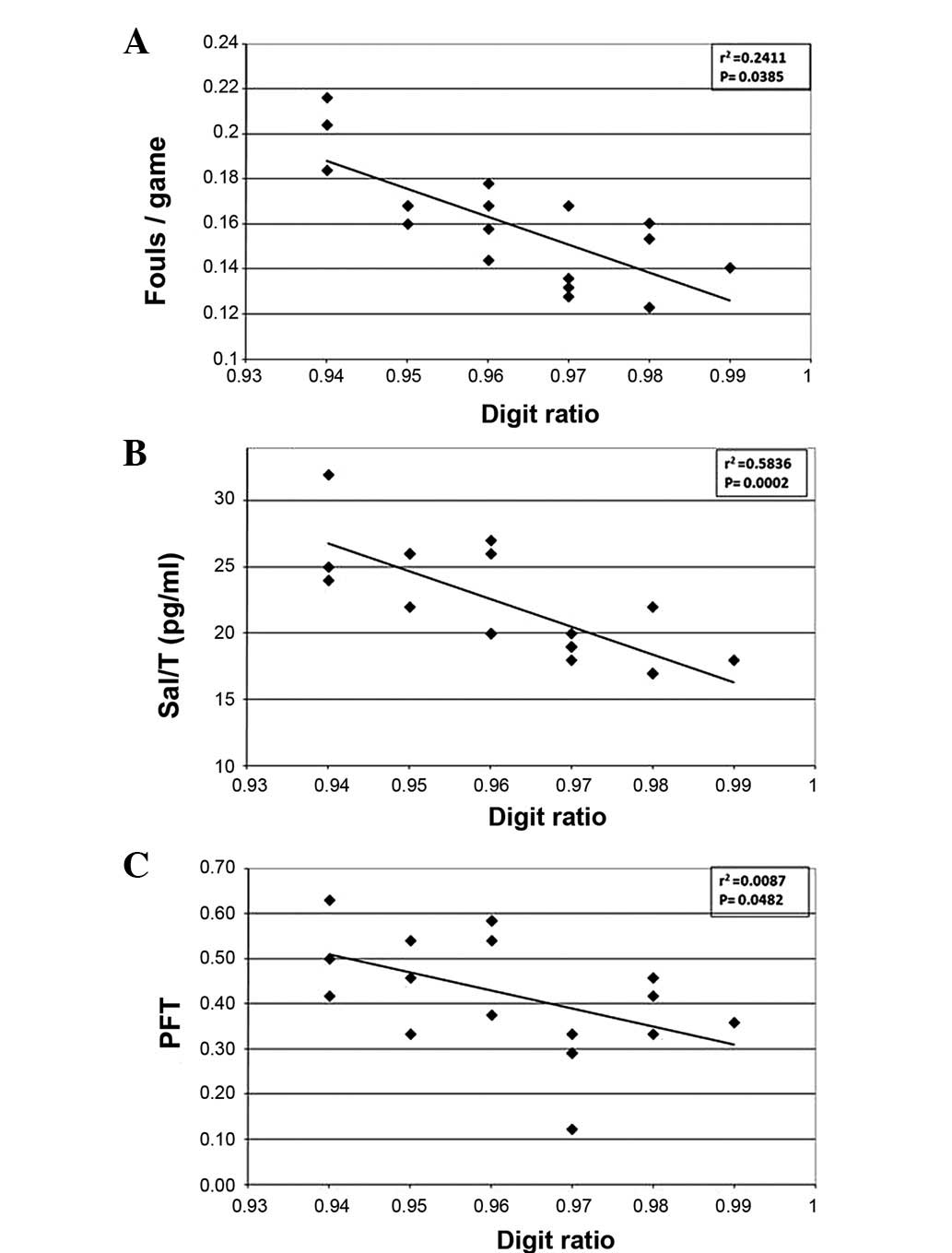 A

$r^2=0.2411$
P= 0.0385

Fouls / game

0.24
0.22
0.2
0.18
0.16
0.14
0.12
0.1

0.93 0.94 0.95 0.96 0.97 0.98 0.99 1

Digit ratio

B

$r^2=0.5836$
P= 0.0002

Sal/T (pg/ml)

30
25
20
15
10

0.93 0.94 0.95 0.96 0.97 0.98 0.99 1

Digit ratio

C

$r^2=0.0087$
P= 0.0482

PFT

0.70
0.60
0.50
0.40
0.30
0.20
0.10
0.00

0.93 0.94 0.95 0.96 0.97 0.98 0.99 1

Digit ratio